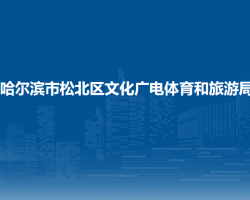 哈尔滨市松北区文化广电体育和旅游局